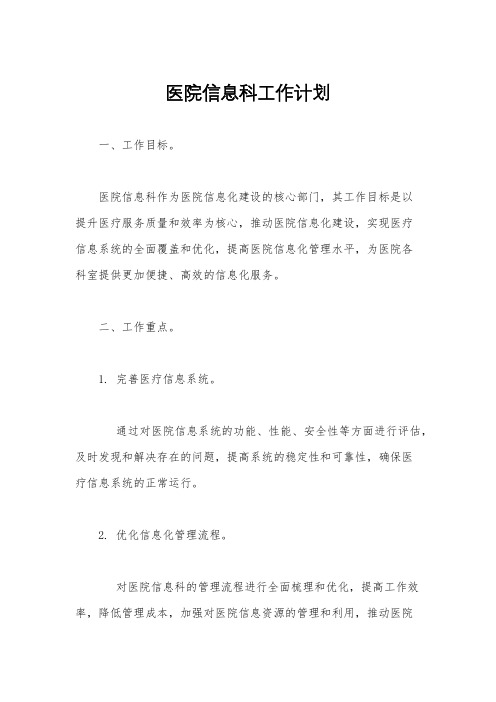 医院信息科工作计划

一、工作目标。

医院信息科作为医院信息化建设的核心部门，其工作目标是以提升医疗服务质量和效率为核心，推动医院信息化建设，实现医疗信息系统的全面覆盖和优化，提高医院信息化管理水平，为医院各科室提供更加便捷、高效的信息化服务。

二、工作重点。

1. 完善医疗信息系统。

通过对医院信息系统的功能、性能、安全性等方面进行评估，及时发现和解决存在的问题，提高系统的稳定性和可靠性，确保医疗信息系统的正常运行。

2. 优化信息化管理流程。

对医院信息科的管理流程进行全面梳理和优化，提高工作效率，降低管理成本，加强对医院信息资源的管理和利用，推动医院